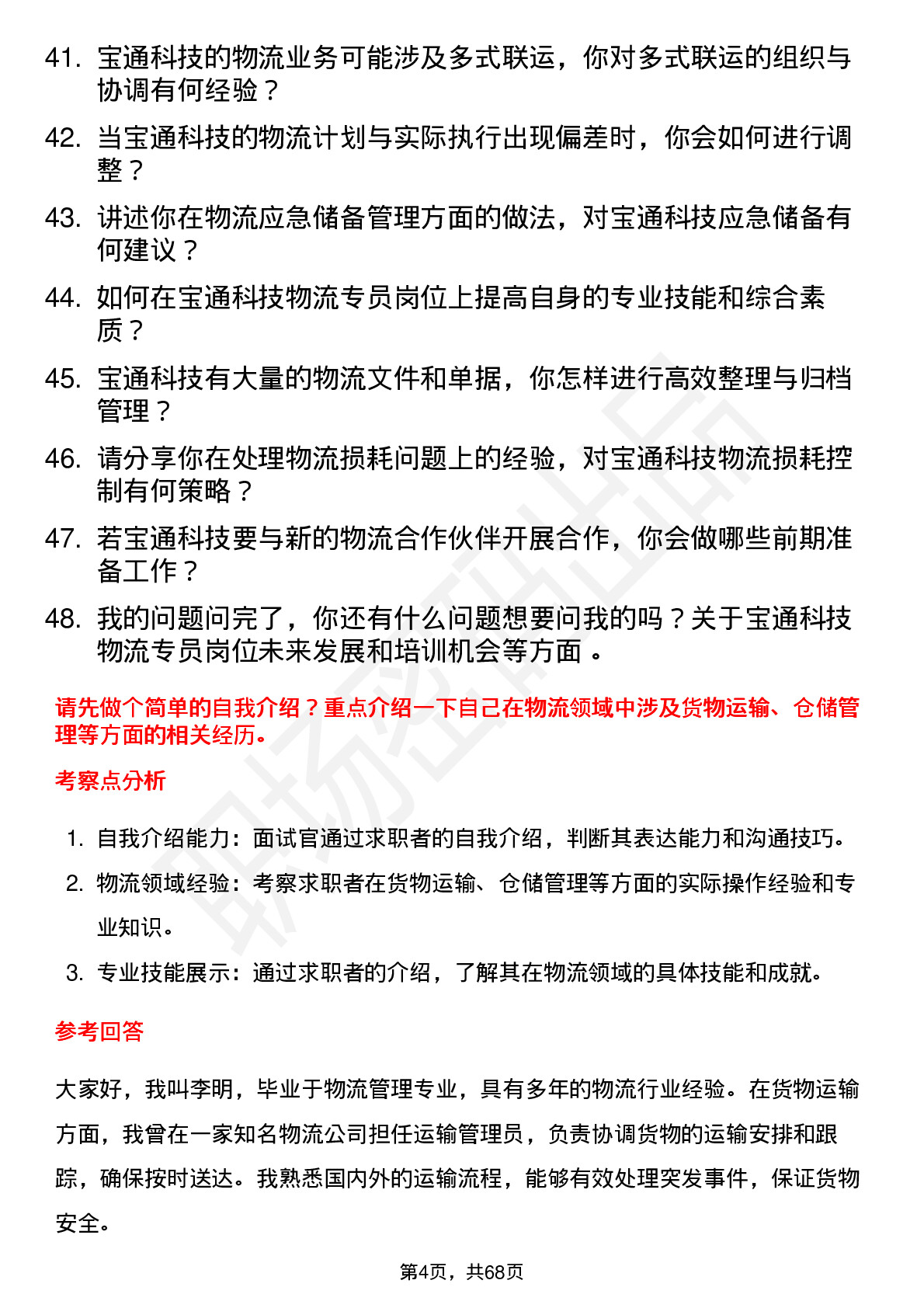 41. 宝通科技的物流业务可能涉及多式联运，你对多式联运的组织与协调有何经验？

42. 当宝通科技的物流计划与实际执行出现偏差时，你会如何进行调整？

43. 讲述你在物流应急储备管理方面的做法，对宝通科技应急储备有何建议？

44. 如何在宝通科技物流专员岗位上提高自身的专业技能和综合素质？

45. 宝通科技有大量的物流文件和单据，你怎样进行高效整理与归档管理？

46. 请分享你在处理物流损耗问题上的经验，对宝通科技物流损耗控制有何策略？

47. 若宝通科技要与新的物流合作伙伴开展合作，你会做哪些前期准备工作？

48. 我的问题问完了，你还有什么问题想要问我的吗？关于宝通科技物流专员岗位未来发展和培训机会等方面 。

请先做个简单的自我介绍？重点介绍一下自己在物流领域中涉及货物运输、仓储管理等方面的相关经历。

考察点分析

1. 自我介绍能力：面试官通过求职者的自我介绍，判断其表达能力和沟通技巧。
2. 物流领域经验：考察求职者在货物运输、仓储管理等方面的实际操作经验和专业知识。
3. 专业技能展示：通过求职者的介绍，了解其在物流领域的具体技能和成就。

参考回答

大家好，我叫李明，毕业于物流管理专业，具有多年的物流行业经验。在货物运输方面，我曾在一家知名物流公司担任运输管理员，负责协调货物的运输安排和跟踪，确保按时送达。我熟悉国内外的运输流程，能够有效处理突发事件，保证货物安全。

第4页，共68页